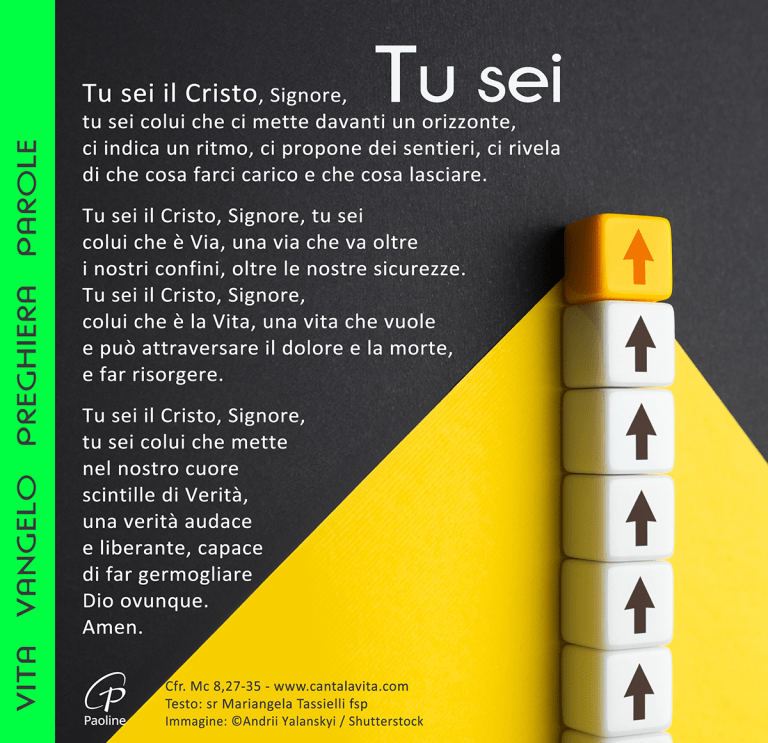 VITA VANGELO PREGHIERA PAROLE

Tu sei

Tu sei il Cristo, Signore,
tu sei colui che ci mette davanti un orizzonte,
ci indica un ritmo, ci propone dei sentieri, ci rivela
di che cosa farci carico e che cosa lasciare.

Tu sei il Cristo, Signore, tu sei
colui che è Via, una via che va oltre
i nostri confini, oltre le nostre sicurezze.
Tu sei il Cristo, Signore,
colui che è la Vita, una vita che vuole
e può attraversare il dolore e la morte,
e far risorgere.

Tu sei il Cristo, Signore,
tu sei colui che mette
nel nostro cuore
scintille di Verità,
una verità audace
e liberante, capace
di far germogliare
Dio ovunque.
Amen.

Paoline

Cfr. Mc 8,27-35 - www.cantalavita.com
Testo: sr Mariangela Tassielli fsp
Immagine: ©Andrii Yalanskyi / Shutterstock